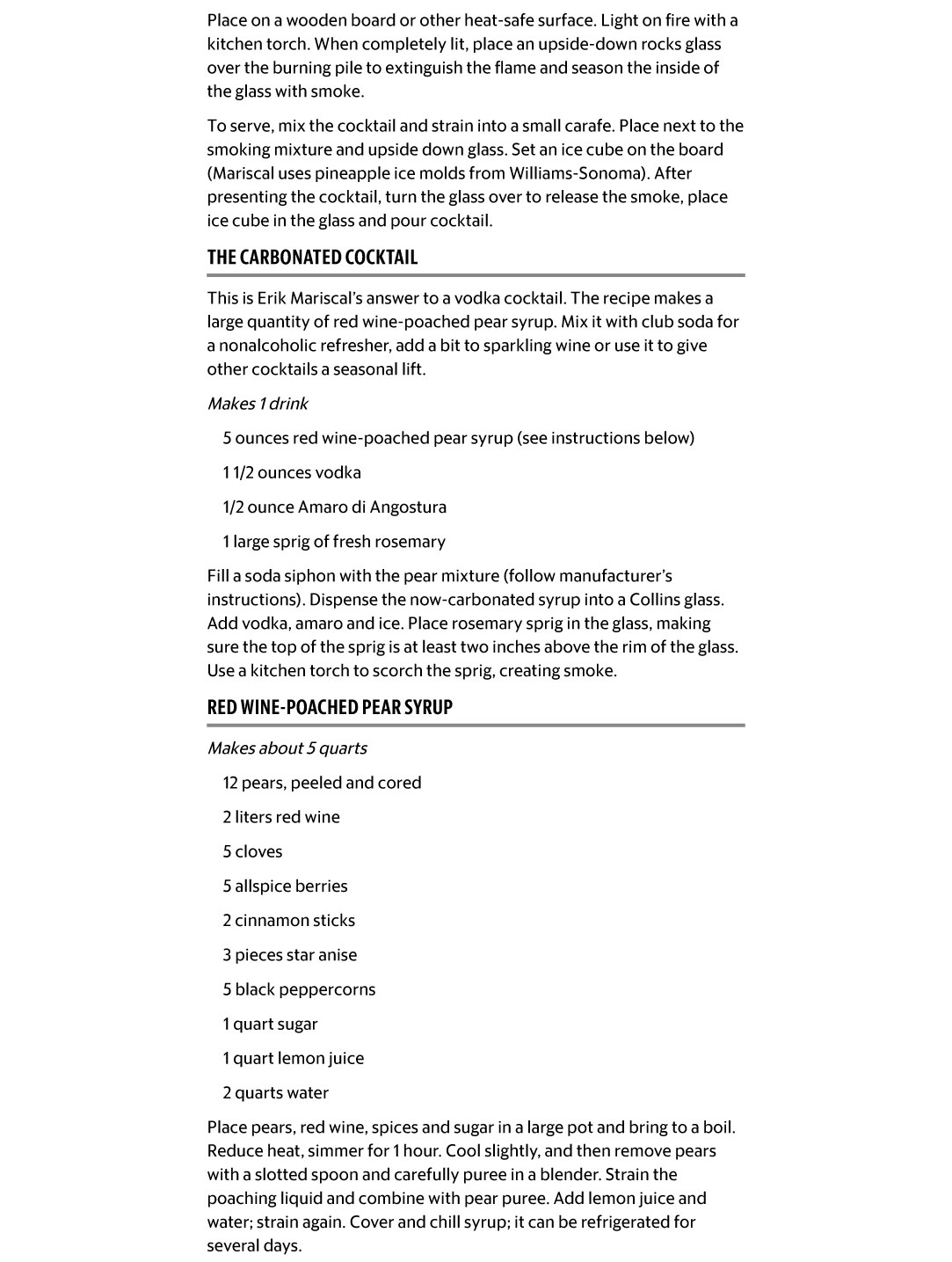 Place on a wooden board or other heat-safe surface. Light on fire with a kitchen torch. When completely lit, place an upside-down rocks glass over the burning pile to extinguish the flame and season the inside of the glass with smoke.

To serve, mix the cocktail and strain into a small carafe. Place next to the smoking mixture and upside down glass. Set an ice cube on the board (Mariscal uses pineapple ice molds from Williams-Sonoma). After presenting the cocktail, turn the glass over to release the smoke, place ice cube in the glass and pour cocktail.

THE CARBONATED COCKTAIL

This is Erik Mariscal's answer to a vodka cocktail. The recipe makes a large quantity of red wine-poached pear syrup. Mix it with club soda for a nonalcoholic refresher, add a bit to sparkling wine or use it to give other cocktails a seasonal lift.

Makes 1 drink

5 ounces red wine-poached pear syrup (see instructions below)

1 1/2 ounces vodka

1/2 ounce Amaro di Angostura

1 large sprig of fresh rosemary

Fill a soda siphon with the pear mixture (follow manufacturer's instructions). Dispense the now-carbonated syrup into a Collins glass. Add vodka, amaro and ice. Place rosemary sprig in the glass, making sure the top of the sprig is at least two inches above the rim of the glass. Use a kitchen torch to scorch the sprig, creating smoke.

RED WINE-POACHED PEAR SYRUP

Makes about 5 quarts

12 pears, peeled and cored

2 liters red wine

5 cloves

5 allspice berries

2 cinnamon sticks

3 pieces star anise

5 black peppercorns

1 quart sugar

1 quart lemon juice

2 quarts water

Place pears, red wine, spices and sugar in a large pot and bring to a boil. Reduce heat, simmer for 1 hour. Cool slightly, and then remove pears with a slotted spoon and carefully puree in a blender. Strain the poaching liquid and combine with pear puree. Add lemon juice and water; strain again. Cover and chill syrup; it can be refrigerated for several days.